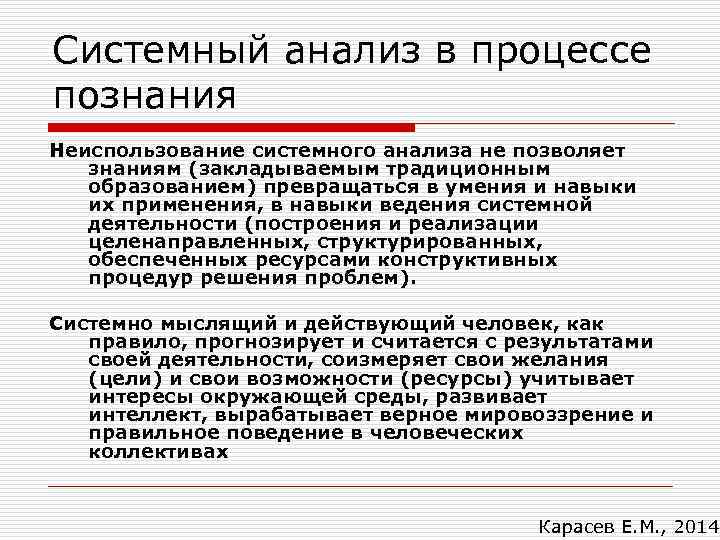 Системный анализ в процессе познания

Неиспользование системного анализа не позволяет знаниям (закладываемым традиционным образованием) превращаться в умения и навыки их применения, в навыки ведения системной деятельности (построения и реализации целенаправленных, структурированных, обеспеченных ресурсами конструктивных процедур решения проблем).

Системно мыслящий и действующий человек, как правило, прогнозирует и считается с результатами своей деятельности, соизмеряет свои желания (цели) и свои возможности (ресурсы) учитывает интересы окружающей среды, развивает интеллект, вырабатывает верное мировоззрение и правильное поведение в человеческих коллективах

Карасев Е.М., 2014